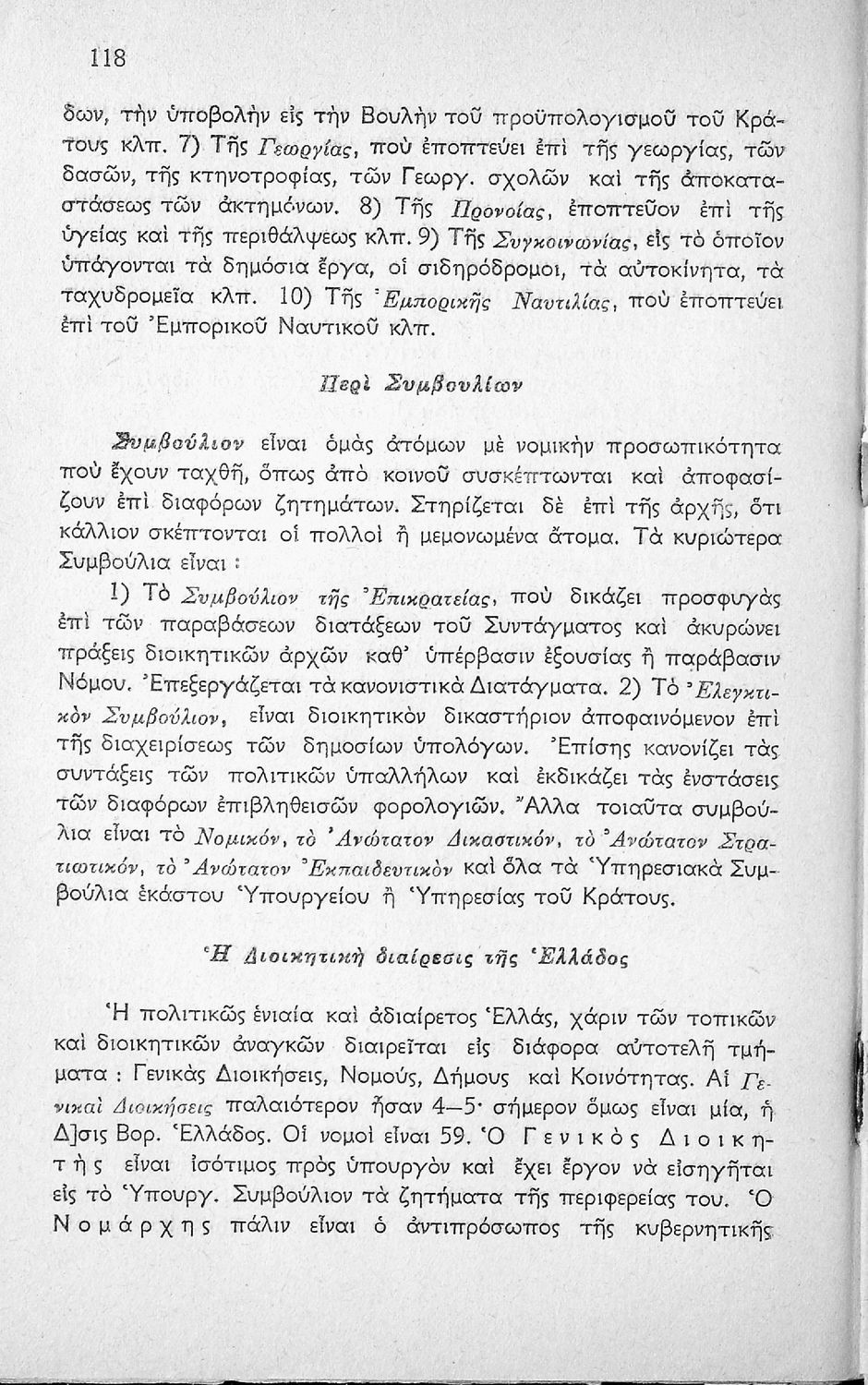 118

δων, τὴν ὑποβολὴν εἰς τὴν Βουλὴν τοῦ προϋπολογισμοῦ τοῦ Κράτους κλπ. 7) Τῆς Γεωργίας, ποὺ ἐποπτεύει ἐπὶ τῆς γεωργίας, τῶν δασῶν, τῆς κτηνοτροφίας, τῶν Γεωργ. σχολῶν καὶ τῆς ἀποκαταστάσεως τῶν ἀκτημόνων. 8) Τῆς Προνοίας, ἐποπτεῦον ἐπὶ τῆς ὑγείας καὶ τῆς περιθάλψεως κλπ. 9) Τῆς Συγκοινωνίας, εἰς τὸ ὁποῖον ὑπάγονται τὰ δημόσια ἔργα, οἱ σιδηρόδρομοι, τὰ αὐτοκίνητα, τὰ ταχυδρομεῖα κλπ. 10) Τῆς Ἐμπορικῆς Ναυτιλίας, ποὺ ἐποπτεύει ἐπὶ τοῦ Ἐμπορικοῦ Ναυτικοῦ κλπ.

Περὶ Συμβουλίων

Συμβούλιον εἶναι ὁμὰς ἀτόμων μὲ νομικὴν προσωπικότητα ποὺ ἔχουν ταχθῆ, ὅπως ἀπὸ κοινοῦ συσκέπτωνται καὶ ἀποφασίζουν ἐπὶ διαφόρων ζητημάτων. Στηρίζεται δὲ ἐπὶ τῆς ἀρχῆς, ὅτι κάλλιον σκέπτονται οἱ πολλοὶ ἢ μεμονωμένα ἄτομα. Τὰ κυριώτερα Συμβούλια εἶναι :

1) Τὸ Συμβούλιον τῆς Ἐπικρατείας, ποὺ δικάζει προσφυγὰς ἐπὶ τῶν παραβάσεων διατάξεων τοῦ Συντάγματος καὶ ἀκυρώνει πράξεις διοικητικῶν ἀρχῶν καθ' ὑπέρβασιν ἐξουσίας ἢ παράβασιν Νόμου. Ἐπεξεργάζεται τὰ κανονιστικὰ Διατάγματα. 2) Τὸ Ἐλεγκτικὸν Συμβούλιον, εἶναι διοικητικὸν δικαστήριον ἀποφαινόμενον ἐπὶ τῆς διαχειρίσεως τῶν δημοσίων ὑπολόγων. Ἐπίσης κανονίζει τὰς συντάξεις τῶν πολιτικῶν ὑπαλλήλων καὶ ἐκδικάζει τὰς ἐνστάσεις τῶν διαφόρων ἐπιβληθεισῶν φορολογιῶν. Ἄλλα τοιαῦτα συμβούλια εἶναι τὸ Νομικόν, τὸ Ἀνώτατον Δικαστικόν, τὸ Ἀνώτατον Στρατιωτικόν, τὸ Ἀνώτατον Ἐκπαιδευτικὸν καὶ ὅλα τὰ Ὑπηρεσιακὰ Συμβούλια ἑκάστου Ὑπουργείου ἢ Ὑπηρεσίας τοῦ Κράτους.

Ἡ Διοικητικὴ διαίρεσις τῆς Ἑλλάδος

Ἡ πολιτικῶς ἑνιαία καὶ ἀδιαίρετος Ἑλλάς, χάριν τῶν τοπικῶν καὶ διοικητικῶν ἀναγκῶν διαιρεῖται εἰς διάφορα αὐτοτελῆ τμήματα : Γενικὰς Διοικήσεις, Νομούς, Δήμους καὶ Κοινότητας. Αἱ Γενικαὶ Διοικήσεις παλαιότερον ἦσαν 4—5· σήμερον ὅμως εἶναι μία, ἡ Δ]σις Βορ. Ἑλλάδος. Οἱ νομοὶ εἶναι 59. Ὁ Γενικὸς Διοικητὴς εἶναι ἰσότιμος πρὸς ὑπουργὸν καὶ ἔχει ἔργον νὰ εἰσηγῆται εἰς τὸ Ὑπουργ. Συμβούλιον τὰ ζητήματα τῆς περιφερείας του. Ὁ Νομάρχης πάλιν εἶναι ὁ ἀντιπρόσωπος τῆς κυβερνητικῆς